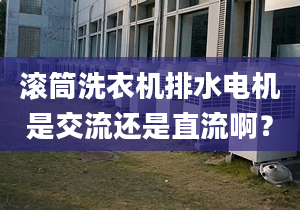 滚筒洗衣机排水电机是交流还是直流啊？